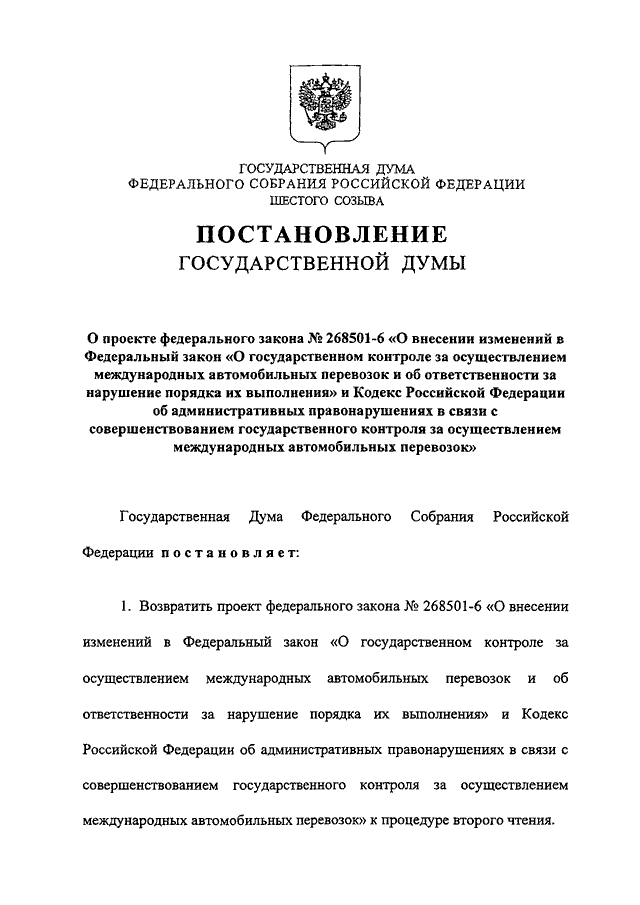 ГОСУДАРСТВЕННАЯ ДУМА
ФЕДЕРАЛЬНОГО СОБРАНИЯ РОССИЙСКОЙ ФЕДЕРАЦИИ
ШЕСТОГО СОЗЫВА

ПОСТАНОВЛЕНИЕ
ГОСУДАРСТВЕННОЙ ДУМЫ

О проекте федерального закона № 268501-6 «О внесении изменений в Федеральный закон «О государственном контроле за осуществлением международных автомобильных перевозок и об ответственности за нарушение порядка их выполнения» и Кодекс Российской Федерации об административных правонарушениях в связи с совершенствованием государственного контроля за осуществлением международных автомобильных перевозок»

Государственная Дума Федерального Собрания Российской Федерации постановляет:

1. Возвратить проект федерального закона № 268501-6 «О внесении изменений в Федеральный закон «О государственном контроле за осуществлением международных автомобильных перевозок и об ответственности за нарушение порядка их выполнения» и Кодекс Российской Федерации об административных правонарушениях в связи с совершенствованием государственного контроля за осуществлением международных автомобильных перевозок» к процедуре второго чтения.